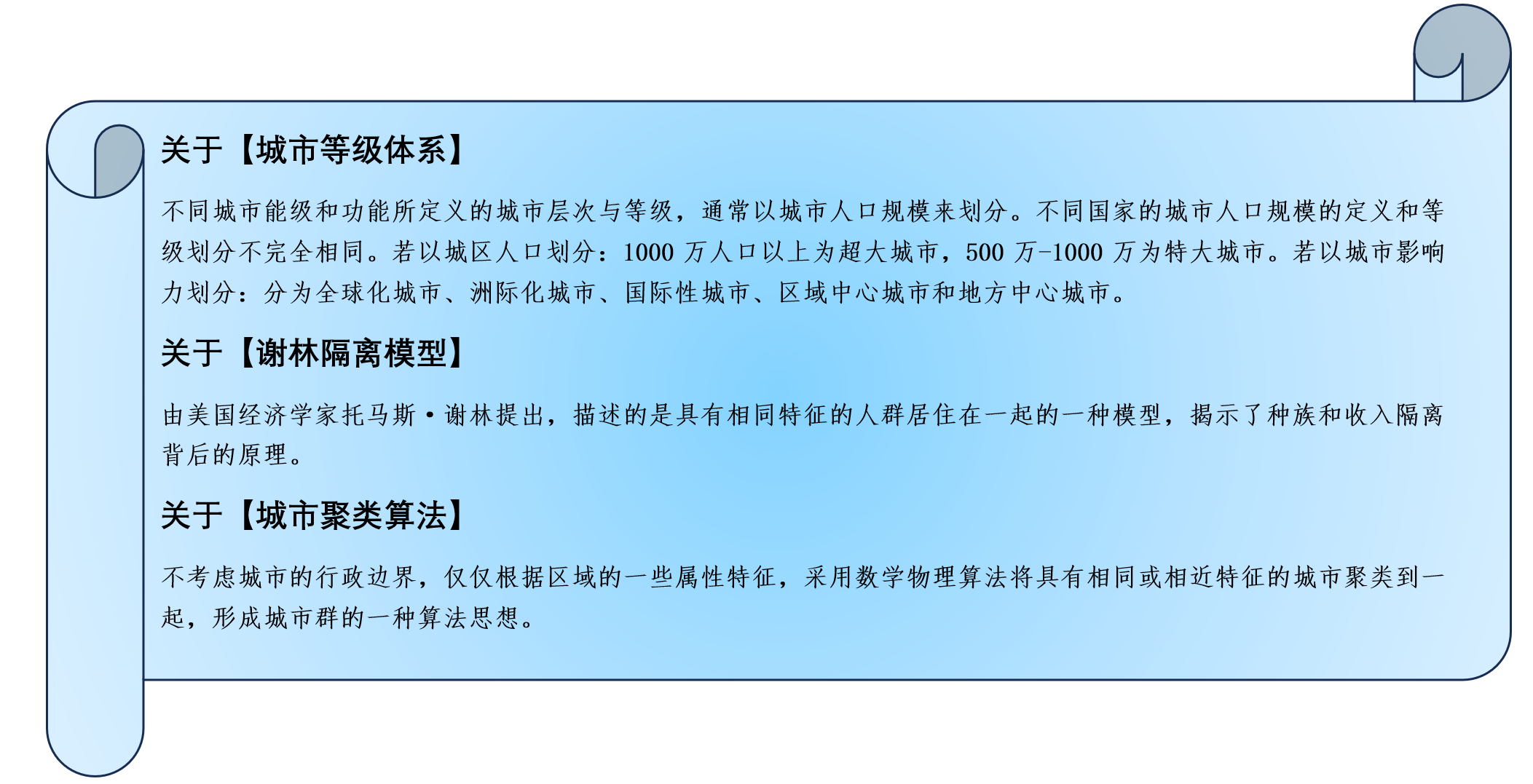 关于【城市等级体系】

不同城市能级和功能所定义的城市层次与等级，通常以城市人口规模来划分。不同国家的城市人口规模的定义和等级划分不完全相同。若以城区人口划分：1000 万人口以上为超大城市，500 万-1000 万为特大城市。若以城市影响力划分：分为全球化城市、洲际化城市、国际性城市、区域中心城市和地方中心城市。

关于【谢林隔离模型】

由美国经济学家托马斯·谢林提出，描述的是具有相同特征的人群居住在一起的一种模型，揭示了种族和收入隔离背后的原理。

关于【城市聚类算法】

不考虑城市的行政边界，仅仅根据区域的一些属性特征，采用数学物理算法将具有相同或相近特征的城市聚类到一起，形成城市群的一种算法思想。